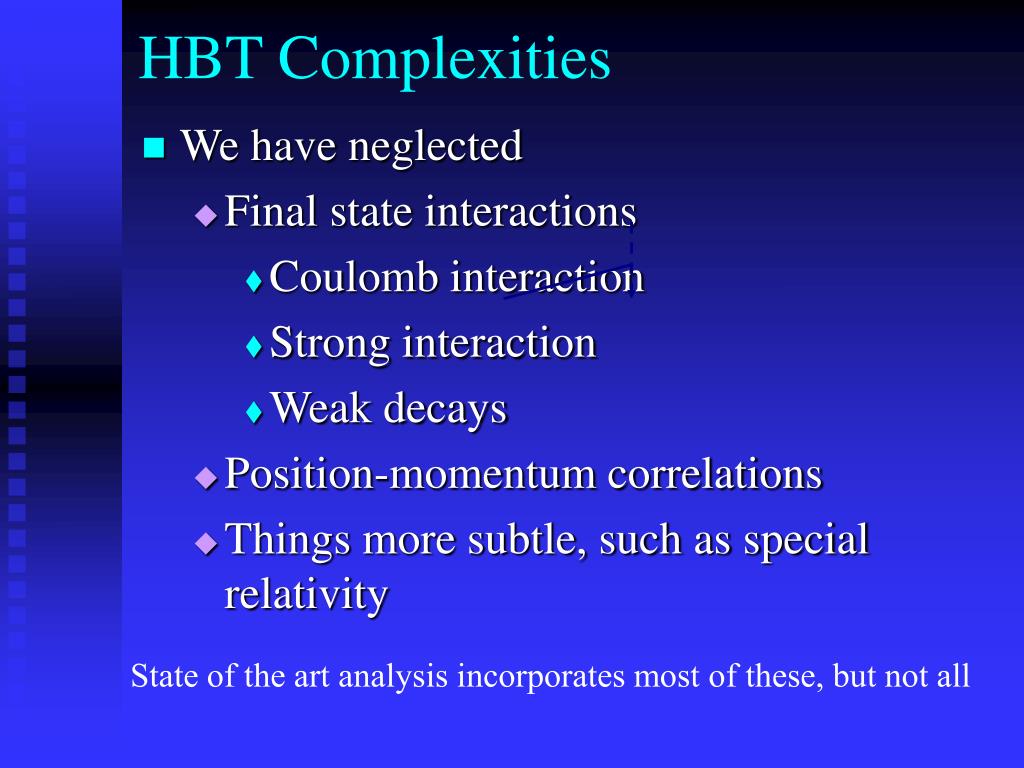 HBT Complexities

We have neglected

Final state interactions

Coulomb interaction

Strong interaction

Weak decays

Position-momentum correlations

Things more subtle, such as special relativity

State of the art analysis incorporates most of these, but not all